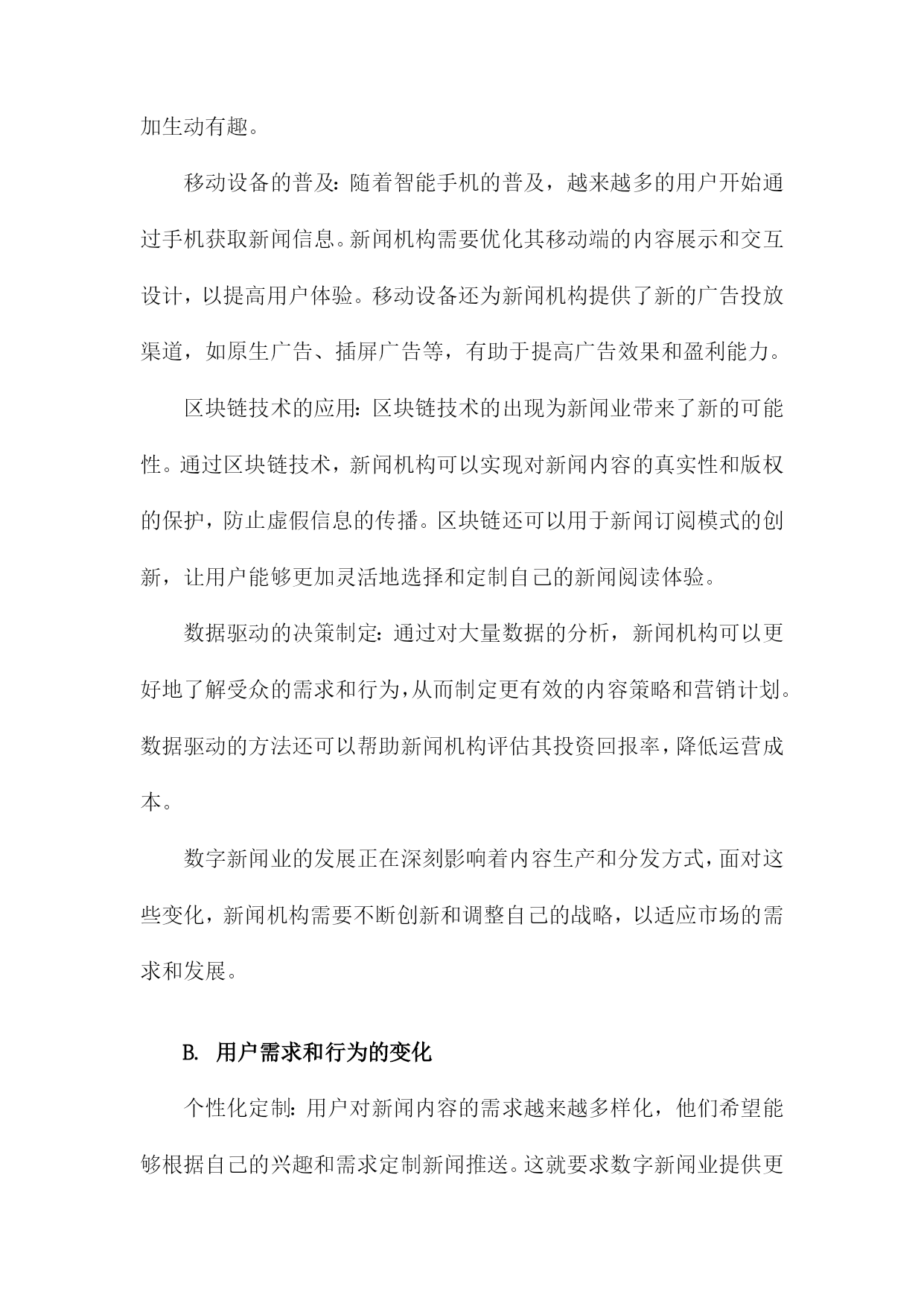 加生动有趣。

移动设备的普及：随着智能手机的普及，越来越多的用户开始通过手机获取新闻信息。新闻机构需要优化其移动端的内容展示和交互设计，以提高用户体验。移动设备还为新闻机构提供了新的广告投放渠道，如原生广告、插屏广告等，有助于提高广告效果和盈利能力。

区块链技术的应用：区块链技术的出现为新闻业带来了新的可能性。通过区块链技术，新闻机构可以实现对新闻内容的真实性和版权的保护，防止虚假信息的传播。区块链还可以用于新闻订阅模式的创新，让用户能够更加灵活地选择和定制自己的新闻阅读体验。

数据驱动的决策制定：通过对大量数据的分析，新闻机构可以更好地了解受众的需求和行为，从而制定更有效的内容策略和营销计划。数据驱动的方法还可以帮助新闻机构评估其投资回报率，降低运营成本。

数字新闻业的发展正在深刻影响着内容生产和分发方式，面对这些变化，新闻机构需要不断创新和调整自己的战略，以适应市场的需求和发展。

B. 用户需求和行为的变化

个性化定制：用户对新闻内容的需求越来越多样化，他们希望能够根据自己的兴趣和需求定制新闻推送。这就要求数字新闻业提供更